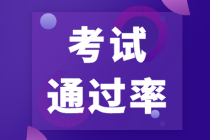 考试
通过率